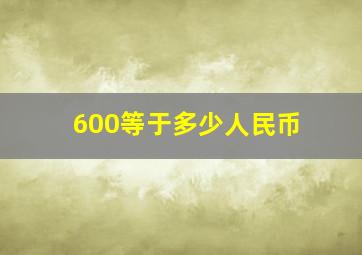 600等于多少人民币